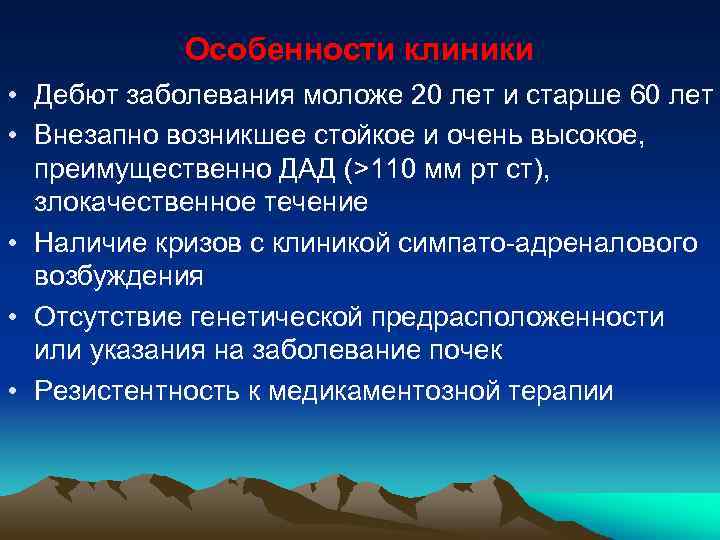 Особенности клиники

• Дебют заболевания моложе 20 лет и старше 60 лет
• Внезапно возникшее стойкое и очень высокое, преимущественно ДАД (>110 мм рт ст), злокачественное течение
• Наличие кризов с клиникой симпато-адреналового возбуждения
• Отсутствие генетической предрасположенности или указания на заболевание почек
• Резистентность к медикаментозной терапии